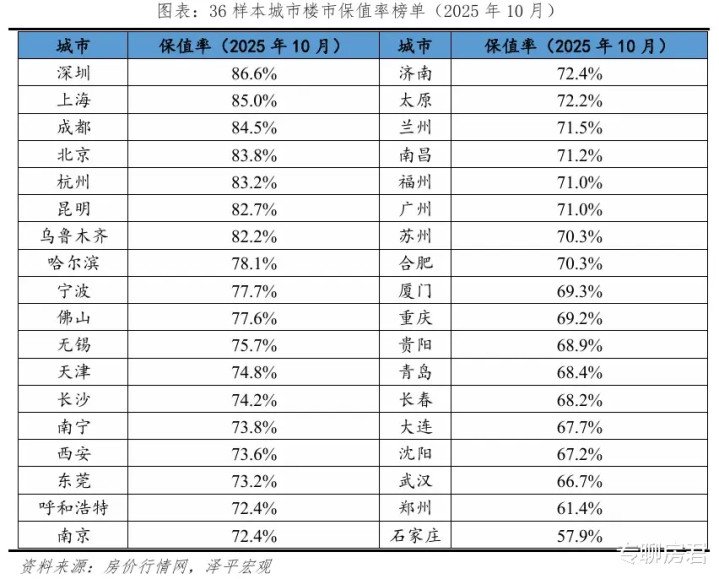 图表：36样本城市楼市保值率榜单（2025年10月）

| 城市 | 保值率（2025年10月） | 城市 | 保值率（2025年10月） |
|---|---|---|---|
| 深圳 | 86.6% | 济南 | 72.4% |
| 上海 | 85.0% | 太原 | 72.2% |
| 成都 | 84.5% | 兰州 | 71.5% |
| 北京 | 83.8% | 南昌 | 71.2% |
| 杭州 | 83.2% | 福州 | 71.0% |
| 昆明 | 82.7% | 广州 | 71.0% |
| 乌鲁木齐 | 82.2% | 苏州 | 70.3% |
| 哈尔滨 | 78.1% | 合肥 | 70.3% |
| 宁波 | 77.7% | 厦门 | 69.3% |
| 佛山 | 77.6% | 重庆 | 69.2% |
| 无锡 | 75.7% | 贵阳 | 68.9% |
| 天津 | 74.8% | 青岛 | 68.4% |
| 长沙 | 74.2% | 长春 | 68.2% |
| 南宁 | 73.8% | 大连 | 67.7% |
| 西安 | 73.6% | 沈阳 | 67.2% |
| 东莞 | 73.2% | 武汉 | 66.7% |
| 呼和浩特 | 72.4% | 郑州 | 61.4% |
| 南京 | 72.4% | 石家庄 | 57.9% |

资料来源：房价行情网，泽平宏观

专聊房君